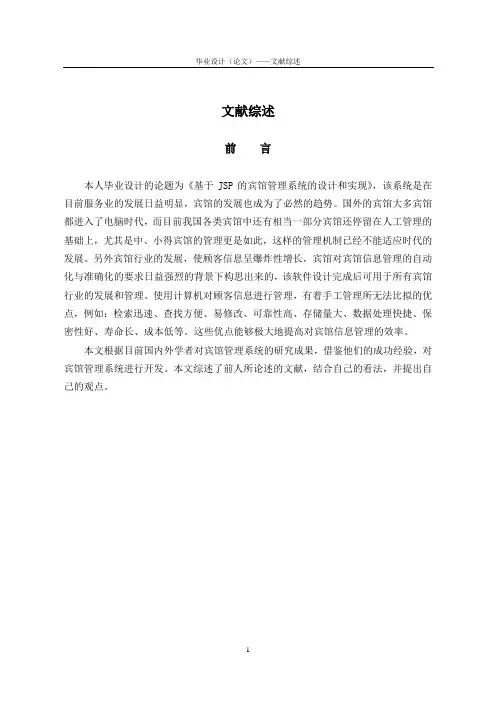 毕业设计（论文）——文献综述

文献综述

前　　言

本人毕业设计的论题为《基于 JSP 的宾馆管理系统的设计和实现》，该系统是在目前服务业的发展日益明显，宾馆的发展也成为了必然的趋势。国外的宾馆大多宾馆都进入了电脑时代，而目前我国各类宾馆中还有相当一部分宾馆还停留在人工管理的基础上，尤其是中、小得宾馆的管理更是如此，这样的管理机制已经不能适应时代的发展。另外宾馆行业的发展，使顾客信息呈爆炸性增长，宾馆对宾馆信息管理的自动化与准确化的要求日益强烈的背景下构思出来的，该软件设计完成后可用于所有宾馆行业的发展和管理。使用计算机对顾客信息进行管理，有着手工管理所无法比拟的优点，例如：检索迅速、查找方便、易修改、可靠性高、存储量大、数据处理快捷、保密性好、寿命长、成本低等。这些优点能够极大地提高对宾馆信息管理的效率。

本文根据目前国内外学者对宾馆管理系统的研究成果，借鉴他们的成功经验，对宾馆管理系统进行开发。本文综述了前人所论述的文献，结合自己的看法，并提出自己的观点。

1